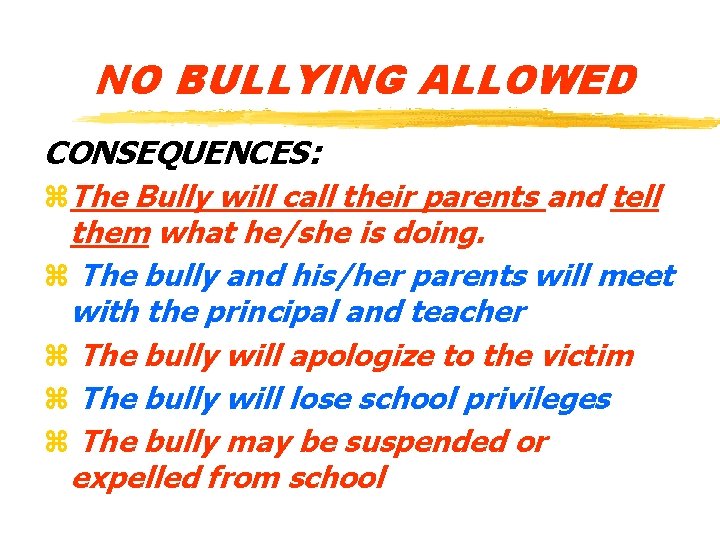 NO BULLYING ALLOWED

CONSEQUENCES:

The Bully will call their parents and tell them what he/she is doing.

The bully and his/her parents will meet with the principal and teacher

The bully will apologize to the victim

The bully will lose school privileges

The bully may be suspended or expelled from school